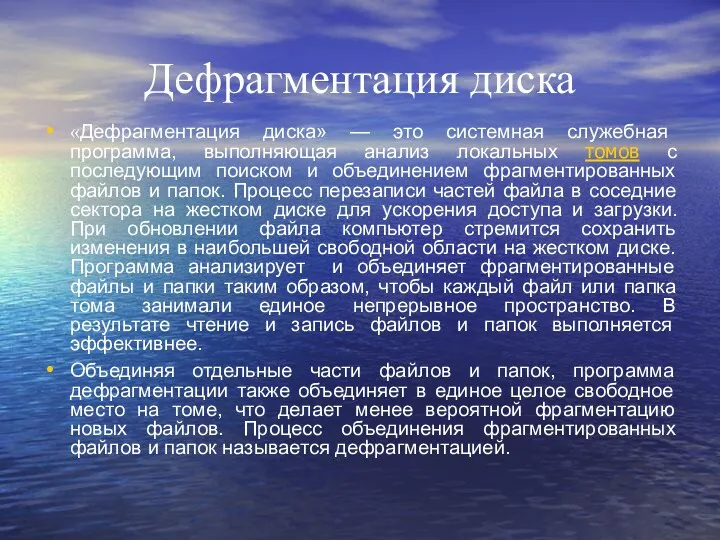 Дефрагментация диска

• «Дефрагментация диска» — это системная служебная программа, выполняющая анализ локальных томов с последующим поиском и объединением фрагментированных файлов и папок. Процесс перезаписи частей файла в соседние сектора на жестком диске для ускорения доступа и загрузки. При обновлении файла компьютер стремится сохранить изменения в наибольшей свободной области на жестком диске. Программа анализирует и объединяет фрагментированные файлы и папки таким образом, чтобы каждый файл или папка тома занимали единое непрерывное пространство. В результате чтение и запись файлов и папок выполняется эффективнее.

• Объединяя отдельные части файлов и папок, программа дефрагментации также объединяет в единое целое свободное место на томе, что делает менее вероятной фрагментацию новых файлов. Процесс объединения фрагментированных файлов и папок называется дефрагментацией.